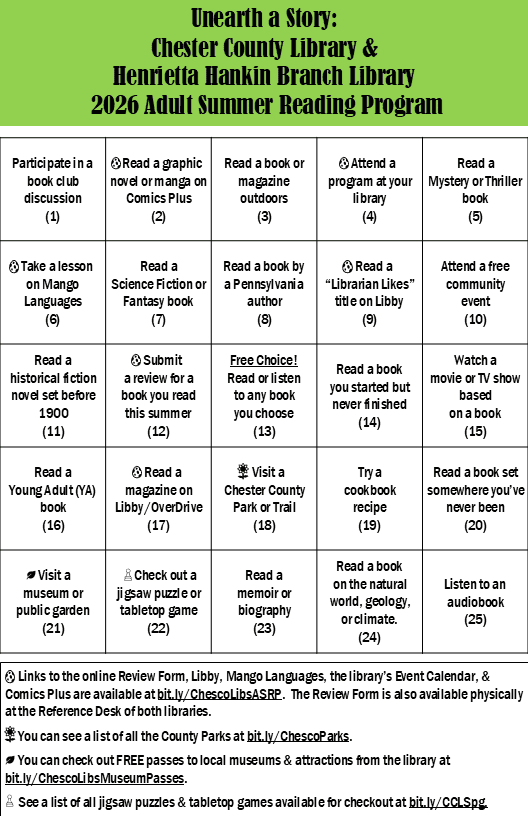 Unearth a Story:
Chester County Library &
Henrietta Hankin Branch Library
2026 Adult Summer Reading Program

| | | | | |
|---|---|---|---|---|
| Participate in a book club discussion (1) | Read a graphic novel or manga on Comics Plus (2) | Read a book or magazine outdoors (3) | Attend a program at your library (4) | Read a Mystery or Thriller book (5) |
| Take a lesson on Mango Languages (6) | Read a Science Fiction or Fantasy book (7) | Read a book by a Pennsylvania author (8) | Read a "Librarian Likes" title on Libby (9) | Attend a free community event (10) |
| Read a historical fiction novel set before 1900 (11) | Submit a review for a book you read this summer (12) | Free Choice! Read or listen to any book you choose (13) | Read a book you started but never finished (14) | Watch a movie or TV show based on a book (15) |
| Read a Young Adult (YA) book (16) | Read a magazine on Libby/OverDrive (17) | Visit a Chester County Park or Trail (18) | Try a cookbook recipe (19) | Read a book set somewhere you've never been (20) |
| Visit a museum or public garden (21) | Check out a jigsaw puzzle or tabletop game (22) | Read a memoir or biography (23) | Read a book on the natural world, geology, or climate. (24) | Listen to an audiobook (25) |

Links to the online Review Form, Libby, Mango Languages, the library's Event Calendar, & Comics Plus are available at bit.ly/ChescoLibsASRP. The Review Form is also available physically at the Reference Desk of both libraries.

You can see a list of all the County Parks at bit.ly/ChescoParks.

You can check out FREE passes to local museums & attractions from the library at bit.ly/ChescoLibsMuseumPasses.

See a list of all jigsaw puzzles & tabletop games available for checkout at bit.ly/CCLSpg.